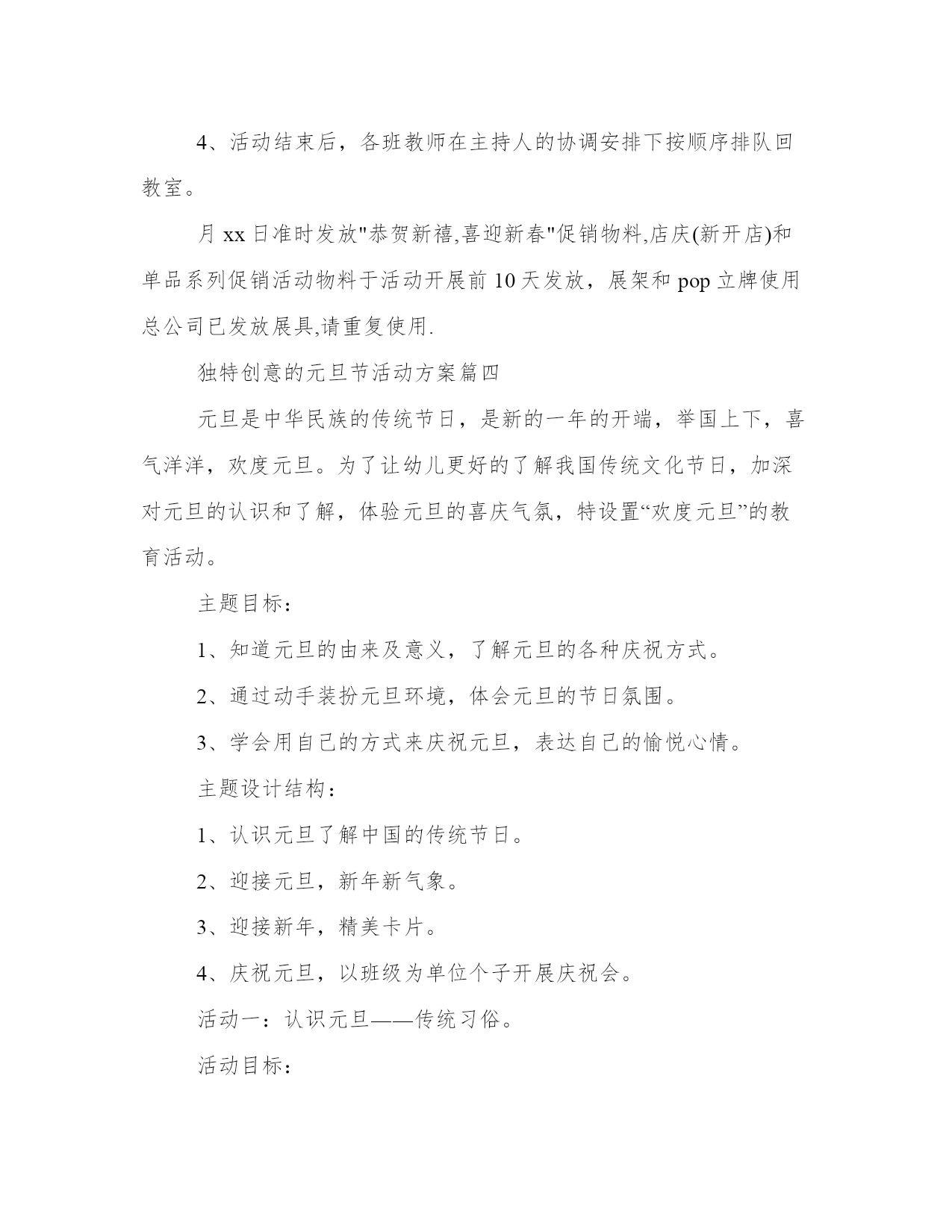 4、活动结束后，各班教师在主持人的协调安排下按顺序排队回教室。

月 xx 日准时发放"恭贺新禧,喜迎新春"促销物料,店庆(新开店)和单品系列促销活动物料于活动开展前 10 天发放，展架和 pop 立牌使用总公司已发放展具,请重复使用.

独特创意的元旦节活动方案篇四

元旦是中华民族的传统节日，是新的一年的开端，举国上下，喜气洋洋，欢度元旦。为了让幼儿更好的了解我国传统文化节日，加深对元旦的认识和了解，体验元旦的喜庆气氛，特设置“欢度元旦”的教育活动。

主题目标：

1、知道元旦的由来及意义，了解元旦的各种庆祝方式。

2、通过动手装扮元旦环境，体会元旦的节日氛围。

3、学会用自己的方式来庆祝元旦，表达自己的愉悦心情。

主题设计结构：

1、认识元旦了解中国的传统节日。

2、迎接元旦，新年新气象。

3、迎接新年，精美卡片。

4、庆祝元旦，以班级为单位个子开展庆祝会。

活动一：认识元旦——传统习俗。

活动目标：